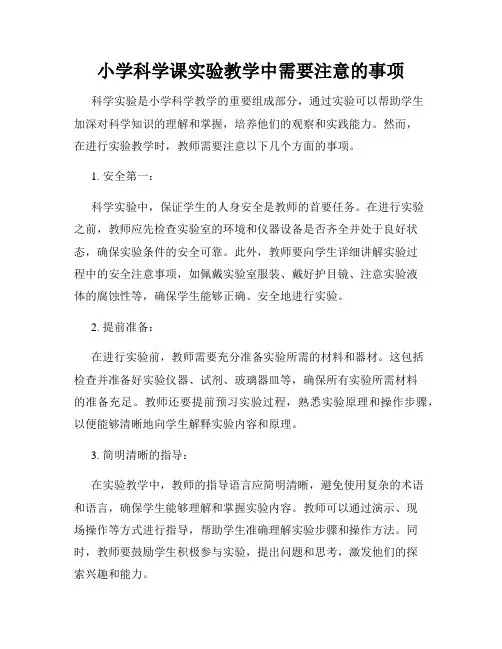 小学科学课实验教学中需要注意的事项

科学实验是小学科学教学的重要组成部分，通过实验可以帮助学生加深对科学知识的理解和掌握，培养他们的观察和实践能力。然而，在进行实验教学时，教师需要注意以下几个方面的事项。

1. 安全第一：

科学实验中，保证学生的人身安全是教师的首要任务。在进行实验之前，教师应先检查实验室的环境和仪器设备是否齐全并处于良好状态，确保实验条件的安全可靠。此外，教师要向学生详细讲解实验过程中的安全注意事项，如佩戴实验室服装、戴好护目镜、注意实验液体的腐蚀性等，确保学生能够正确、安全地进行实验。

2. 提前准备：

在进行实验前，教师需要充分准备实验所需的材料和器材。这包括检查并准备好实验仪器、试剂、玻璃器皿等，确保所有实验所需材料的准备充足。教师还要提前预习实验过程，熟悉实验原理和操作步骤，以便能够清晰地向学生解释实验内容和原理。

3. 简明清晰的指导：

在实验教学中，教师的指导语言应简明清晰，避免使用复杂的术语和语言，确保学生能够理解和掌握实验内容。教师可以通过演示、现场操作等方式进行指导，帮助学生准确理解实验步骤和操作方法。同时，教师要鼓励学生积极参与实验，提出问题和思考，激发他们的探索兴趣和能力。